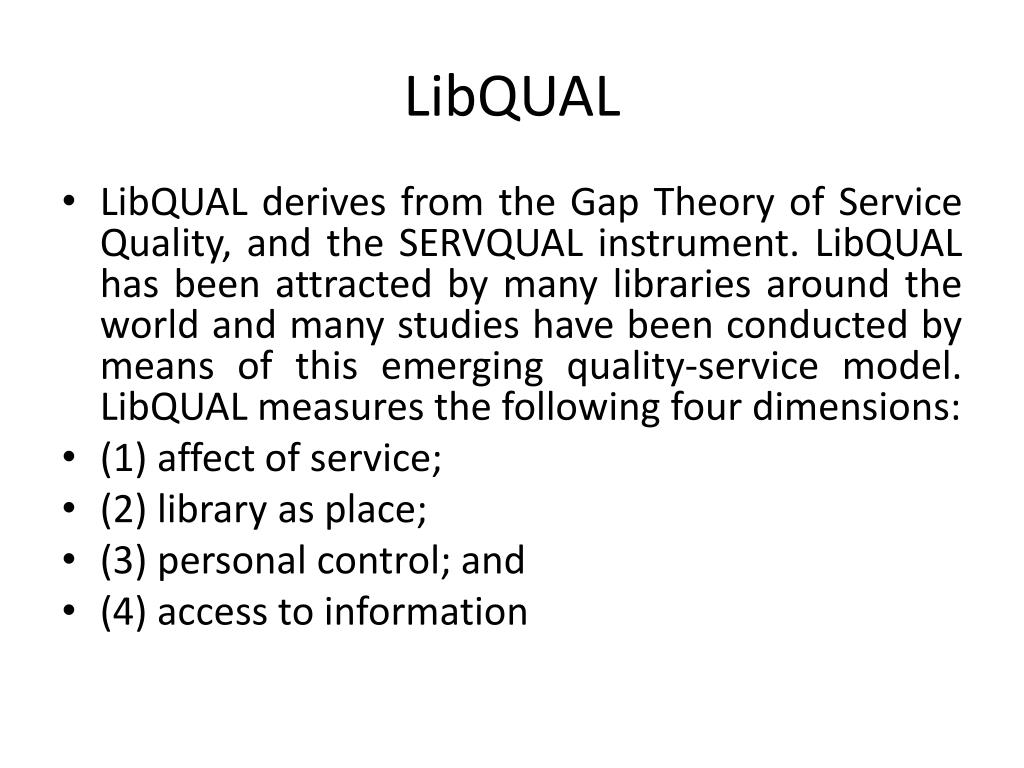 LibQUAL

• LibQUAL derives from the Gap Theory of Service Quality, and the SERVQUAL instrument. LibQUAL has been attracted by many libraries around the world and many studies have been conducted by means of this emerging quality-service model. LibQUAL measures the following four dimensions:
• (1) affect of service;
• (2) library as place;
• (3) personal control; and
• (4) access to information